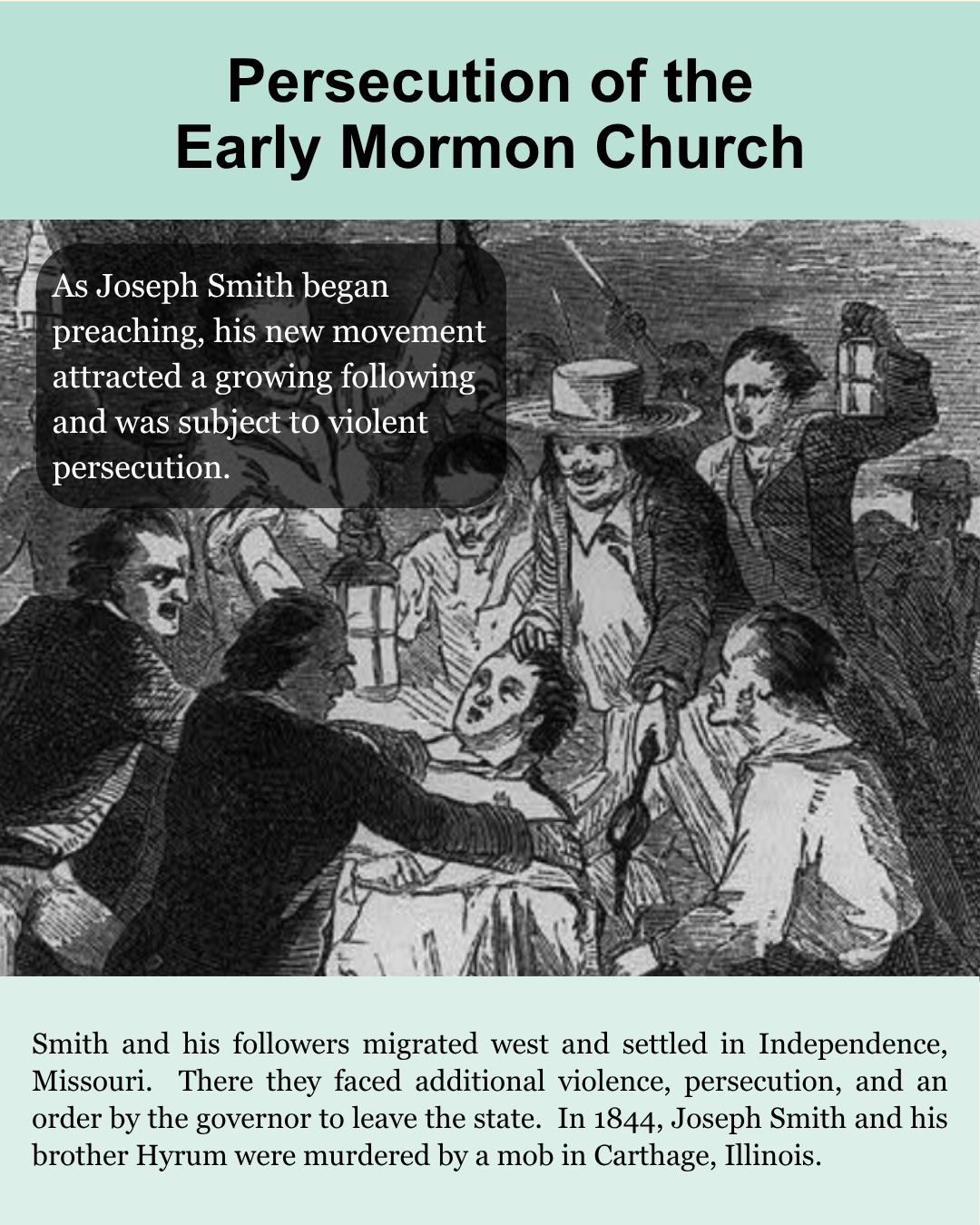 Persecution of the Early Mormon Church

As Joseph Smith began preaching, his new movement attracted a growing following and was subject to violent persecution.

Smith and his followers migrated west and settled in Independence, Missouri. There they faced additional violence, persecution, and an order by the governor to leave the state. In 1844, Joseph Smith and his brother Hyrum were murdered by a mob in Carthage, Illinois.